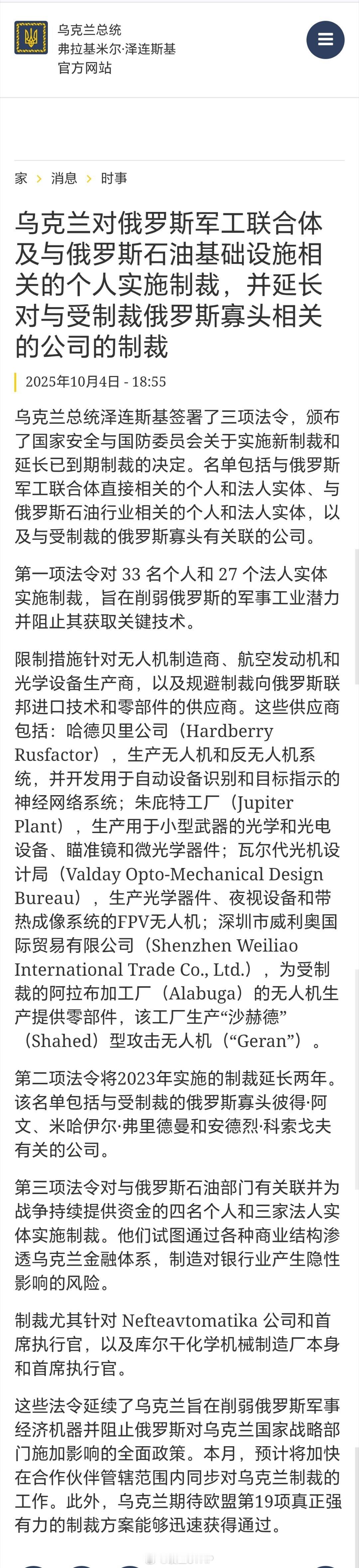 乌克兰总统
弗拉基米尔·泽连斯基
官方网站

家 > 消息 > 时事

乌克兰对俄罗斯军工联合体及与俄罗斯石油基础设施相关的个人实施制裁，并延长对与受制裁俄罗斯寡头相关的公司的制裁

2025年10月4日 - 18:55

乌克兰总统泽连斯基签署了三项法令，颁布了国家安全与国防委员会关于实施新制裁和延长已到期制裁的决定。名单包括与俄罗斯军工联合体直接相关的个人和法人实体、与俄罗斯石油行业相关的个人和法人实体，以及与受制裁的俄罗斯寡头有关联的公司。

第一项法令对 33 名个人和 27 个法人实体实施制裁，旨在削弱俄罗斯的军事工业潜力并阻止其获取关键技术。

限制措施针对无人机制造商、航空发动机和光学设备生产商，以及规避制裁向俄罗斯联邦进口技术和零部件的供应商。这些供应商包括：哈德贝里公司（Hardberry Rusfactor），生产无人机和反无人机系统，并开发用于自动设备识别和目标指示的神经网络系统；朱庇特工厂（Jupiter Plant），生产用于小型武器的光学和光电设备、瞄准镜和微光学器件；瓦尔代光机设计局（Valday Opto-Mechanical Design Bureau），生产光学器件、夜视设备和带热成像系统的FPV无人机；深圳市威利奥国际贸易有限公司（Shenzhen Weiliao International Trade Co., Ltd.），为受制裁的阿拉布加工厂（Alabuga）的无人机生产提供零部件，该工厂生产“沙赫德”（Shahed）型攻击无人机（“Geran”）。

第二项法令将2023年实施的制裁延长两年。该名单包括与受制裁的俄罗斯寡头彼得·阿文、米哈伊尔·弗里德曼和安德烈·科索戈夫有关的公司。

第三项法令对与俄罗斯石油部门有关联并为战争持续提供资金的四名个人和三家法人实体实施制裁。他们试图通过各种商业结构渗透乌克兰金融体系，制造对银行业产生隐性影响的风险。

制裁尤其针对 Nefteavtomatika 公司和首席执行官，以及库尔干化学机械制造厂本身和首席执行官。

这些法令延续了乌克兰旨在削弱俄罗斯军事经济机器并阻止俄罗斯对乌克兰国家战略部门施加影响的全面政策。本月，预计将加快在合作伙伴管辖范围内同步对乌克兰制裁的工作。此外，乌克兰期待欧盟第19项真正强有力的制裁方案能够迅速获得通过。